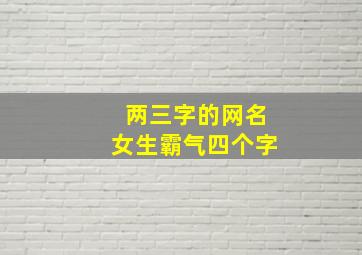 两三字的网名
女生霸气四个字